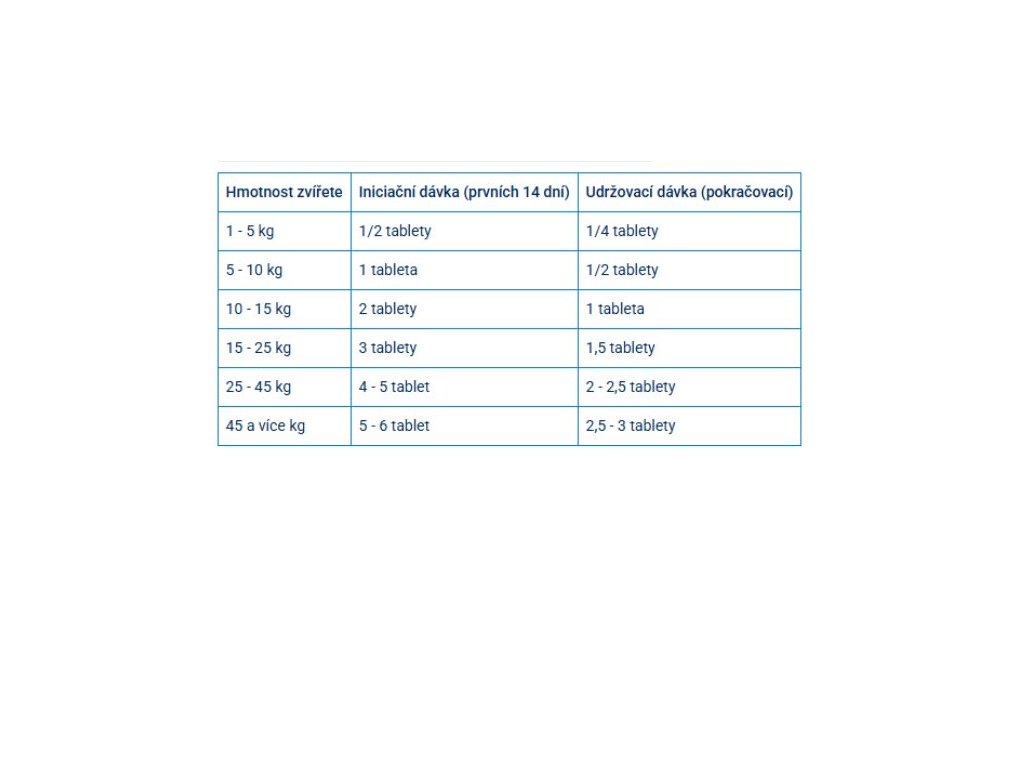 | Hmotnost zvířete | Iniciační dávka (prvních 14 dní) | Udržovací dávka (pokračovací) |
|---|---|---|
| 1 - 5 kg | 1/2 tablety | 1/4 tablety |
| 5 - 10 kg | 1 tableta | 1/2 tablety |
| 10 - 15 kg | 2 tablety | 1 tableta |
| 15 - 25 kg | 3 tablety | 1,5 tablety |
| 25 - 45 kg | 4 - 5 tablet | 2 - 2,5 tablety |
| 45 a více kg | 5 - 6 tablet | 2,5 - 3 tablety |